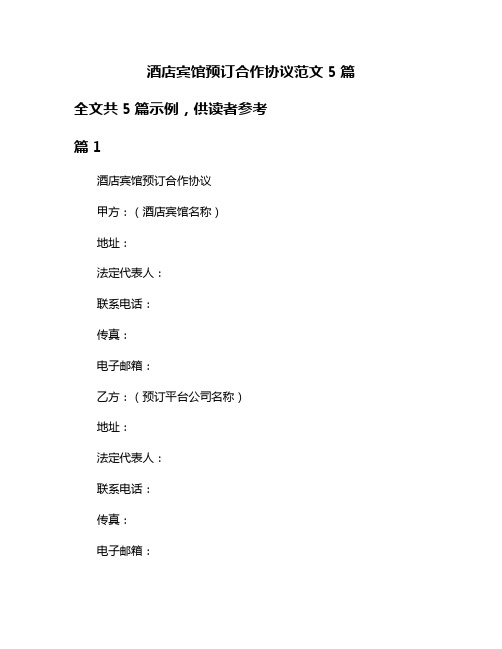 酒店宾馆预订合作协议范文 5 篇

全文共 5 篇示例，供读者参考

篇 1

酒店宾馆预订合作协议

甲方：（酒店宾馆名称）

地址：

法定代表人：

联系电话：

传真：

电子邮箱：

乙方：（预订平台公司名称）

地址：

法定代表人：

联系电话：

传真：

电子邮箱：